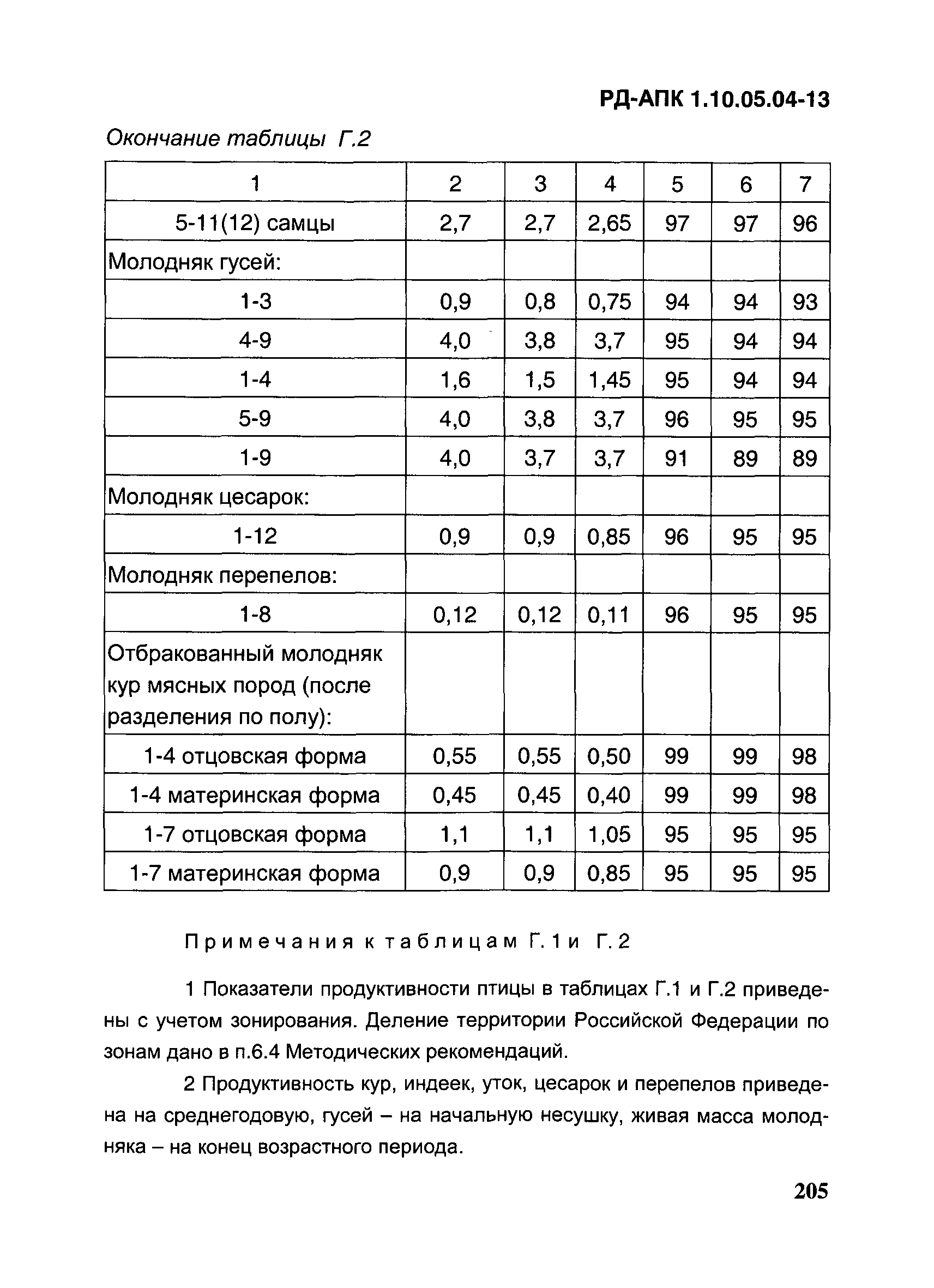 РД-АПК 1.10.05.04-13

Окончание таблицы Г.2

| 1 | 2 | 3 | 4 | 5 | 6 | 7 |
|---|---|---|---|---|---|---|
| 5-11(12) самцы | 2,7 | 2,7 | 2,65 | 97 | 97 | 96 |
| Молодняк гусей: | | | | | | |
| 1-3 | 0,9 | 0,8 | 0,75 | 94 | 94 | 93 |
| 4-9 | 4,0 | 3,8 | 3,7 | 95 | 94 | 94 |
| 1-4 | 1,6 | 1,5 | 1,45 | 95 | 94 | 94 |
| 5-9 | 4,0 | 3,8 | 3,7 | 96 | 95 | 95 |
| 1-9 | 4,0 | 3,7 | 3,7 | 91 | 89 | 89 |
| Молодняк цесарок: | | | | | | |
| 1-12 | 0,9 | 0,9 | 0,85 | 96 | 95 | 95 |
| Молодняк перепелов: | | | | | | |
| 1-8 | 0,12 | 0,12 | 0,11 | 96 | 95 | 95 |
| Отбракованный молодняк кур мясных пород (после разделения по полу): | | | | | | |
| 1-4 отцовская форма | 0,55 | 0,55 | 0,50 | 99 | 99 | 98 |
| 1-4 материнская форма | 0,45 | 0,45 | 0,40 | 99 | 99 | 98 |
| 1-7 отцовская форма | 1,1 | 1,1 | 1,05 | 95 | 95 | 95 |
| 1-7 материнская форма | 0,9 | 0,9 | 0,85 | 95 | 95 | 95 |

Примечания к таблицам Г.1 и Г.2

1 Показатели продуктивности птицы в таблицах Г.1 и Г.2 приведены с учетом зонирования. Деление территории Российской Федерации по зонам дано в п.6.4 Методических рекомендаций.

2 Продуктивность кур, индеек, уток, цесарок и перепелов приведена на среднегодовую, гусей – на начальную несушку, живая масса молодняка – на конец возрастного периода.

205